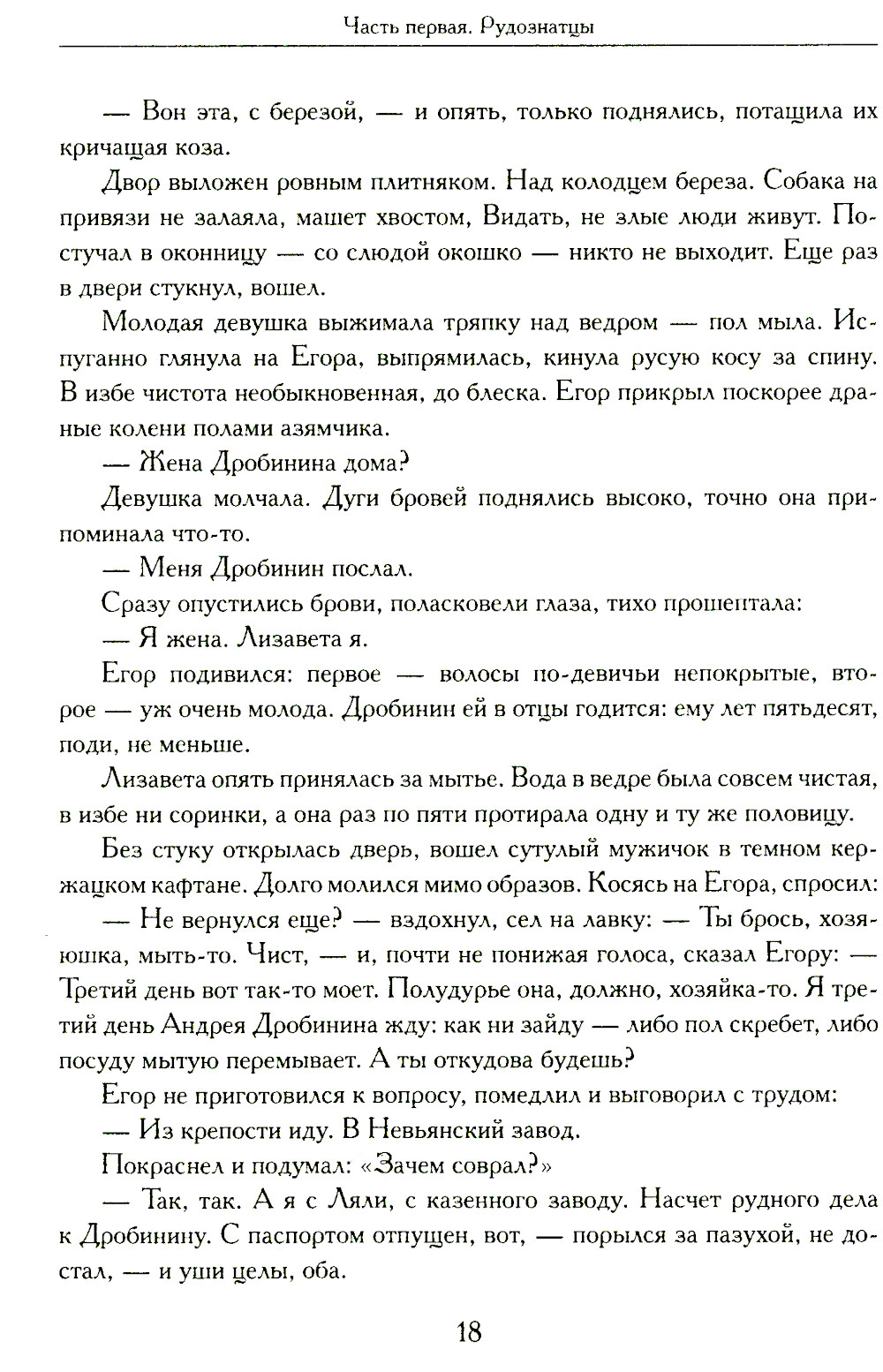 Часть первая. Рудознатцы

— Вон эта, с березой, — и опять, только поднялись, потащила их кричащая коза.

Двор выложен ровным плитняком. Над колодцем береза. Собака на привязи не залаяла, машет хвостом, Видать, не злые люди живут. Постучал в оконницу — со слюдой окошко — никто не выходит. Еще раз в двери стукнул, вошел.

Молодая девушка выжимала тряпку над ведром — пол мыла. Испуганно глянула на Егора, выпрямилась, кинула русую косу за спину. В избе чистота необыкновенная, до блеска. Егор прикрыл поскорее драные колени полами азямчика.

— Жена Дробинина дома?

Девушка молчала. Дуги бровей поднялись высоко, точно она припоминала что-то.

— Меня Дробинин послал.

Сразу опустились брови, поласковели глаза, тихо прошептала:

— Я жена. Лизавета я.

Егор подивился: первое — волосы по-девичьи непокрытые, второе — уж очень молода. Дробинин ей в отцы годится: ему лет пятьдесят, поди, не меньше.

Лизавета опять принялась за мытье. Вода в ведре была совсем чистая, в избе ни соринки, а она раз по пяти протирала одну и ту же половицу.

Без стуку открылась дверь, вошел сутулый мужичок в темном кержацком кафтане. Долго молился мимо образов. Косясь на Егора, спросил:

— Не вернулся еще? — вздохнул, сел на лавку: — Ты брось, хозяюшка, мыть-то. Чист, — и, почти не понижая голоса, сказал Егору: — Третий день вот так-то моет. Полудурье она, должно, хозяйка-то. Я третий день Андрея Дробинина жду: как ни зайду — либо пол скребет, либо посуду мытую перемывает. А ты откудова будешь?

Егор не приготовился к вопросу, помедлил и выговорил с трудом:

— Из крепости иду. В Невьянский завод.

Покраснел и подумал: «Зачем соврал?»

— Так, так. А я с Ляли, с казенного заводу. Насчет рудного дела к Дробинину. С паспортом отпущен, вот, — порылся за пазухой, не достал, — и уши целы, оба.

18